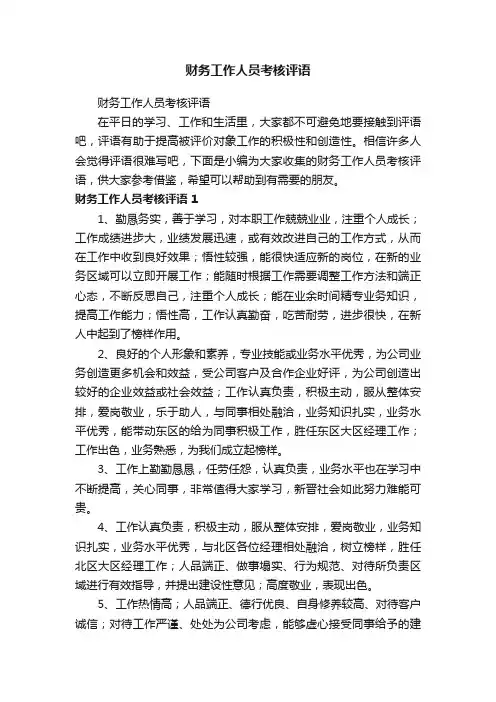 财务工作人员考核评语

财务工作人员考核评语

在平日的学习、工作和生活里，大家都不可避免地要接触到评语吧，评语有助于提高被评价对象工作的积极性和创造性。相信许多人会觉得评语很难写吧，下面是小编为大家收集的财务工作人员考核评语，供大家参考借鉴，希望可以帮助到有需要的朋友。

财务工作人员考核评语 1

1、勤恳务实，善于学习，对本职工作兢兢业业，注重个人成长；工作成绩进步大，业绩发展迅速，或有效改进自己的工作方式，从而在工作中收到良好效果；悟性较强，能很快适应新的岗位，在新的业务区域可以立即开展工作；能随时根据工作需要调整工作方法和端正心态，不断反思自己，注重个人成长；能在业余时间精专业务知识，提高工作能力；悟性高，工作认真勤奋，吃苦耐劳，进步很快，在新人中起到了榜样作用。

2、良好的个人形象和素养，专业技能或业务水平优秀，为公司业务创造更多机会和效益，受公司客户及合作企业好评，为公司创造出较好的企业效益或社会效益；工作认真负责，积极主动，服从整体安排，爱岗敬业，乐于助人，与同事相处融洽，业务知识扎实，业务水平优秀，能带动东区的给为同事积极工作，胜任东区大区经理工作；工作出色，业务熟悉，为我们成立起榜样。

3、工作上勤勤恳恳，任劳任怨，认真负责，业务水平也在学习中不断提高，关心同事，非常值得大家学习，新晋社会如此努力难能可贵。

4、工作认真负责，积极主动，服从整体安排，爱岗敬业，业务知识扎实，业务水平优秀，与北区各位经理相处融洽，树立榜样，胜任北区大区经理工作；人品端正、做事塌实、行为规范、对待所负责区域进行有效指导，并提出建设性意见；高度敬业，表现出色。

5、工作热情高；人品端正、德行优良、自身修养较高、对待客户诚信；对待工作严谨、处处为公司考虑，能够虚心接受同事给予的建